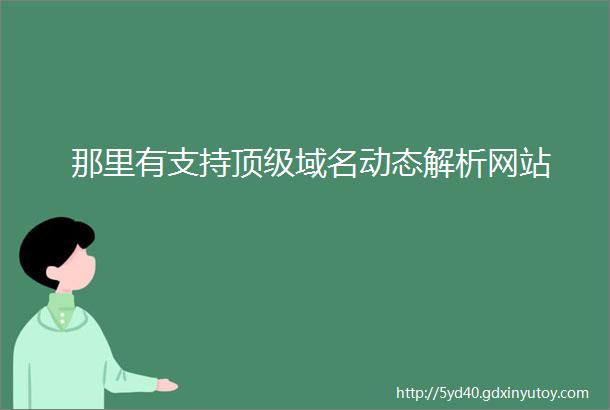 那里有支持顶级域名动态解析网站

http://5yd40.gdxinyutoy.com